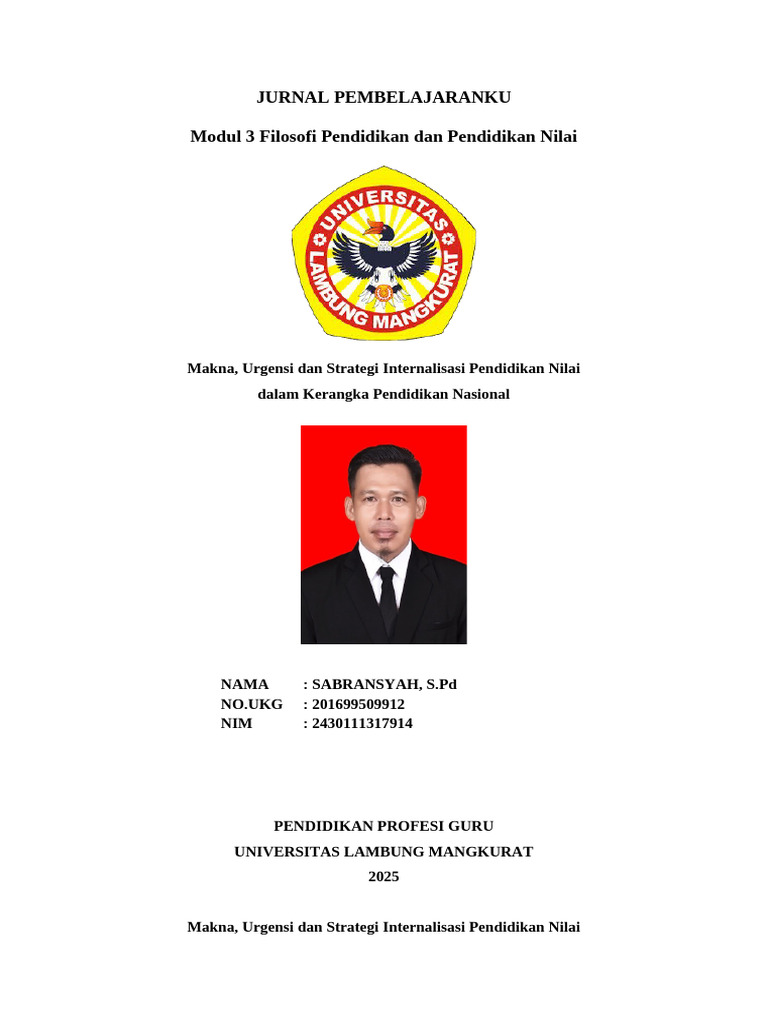 JURNAL PEMBELAJARANKU

Modul 3 Filosofi Pendidikan dan Pendidikan Nilai

UNIVERSITAS LAMBUNG MANGKURAT

Makna, Urgensi dan Strategi Internalisasi Pendidikan Nilai dalam Kerangka Pendidikan Nasional

NAMA : SABRANSYAH, S.Pd
NO.UKG : 201699509912
NIM : 2430111317914

PENDIDIKAN PROFESI GURU
UNIVERSITAS LAMBUNG MANGKURAT
2025

Makna, Urgensi dan Strategi Internalisasi Pendidikan Nilai